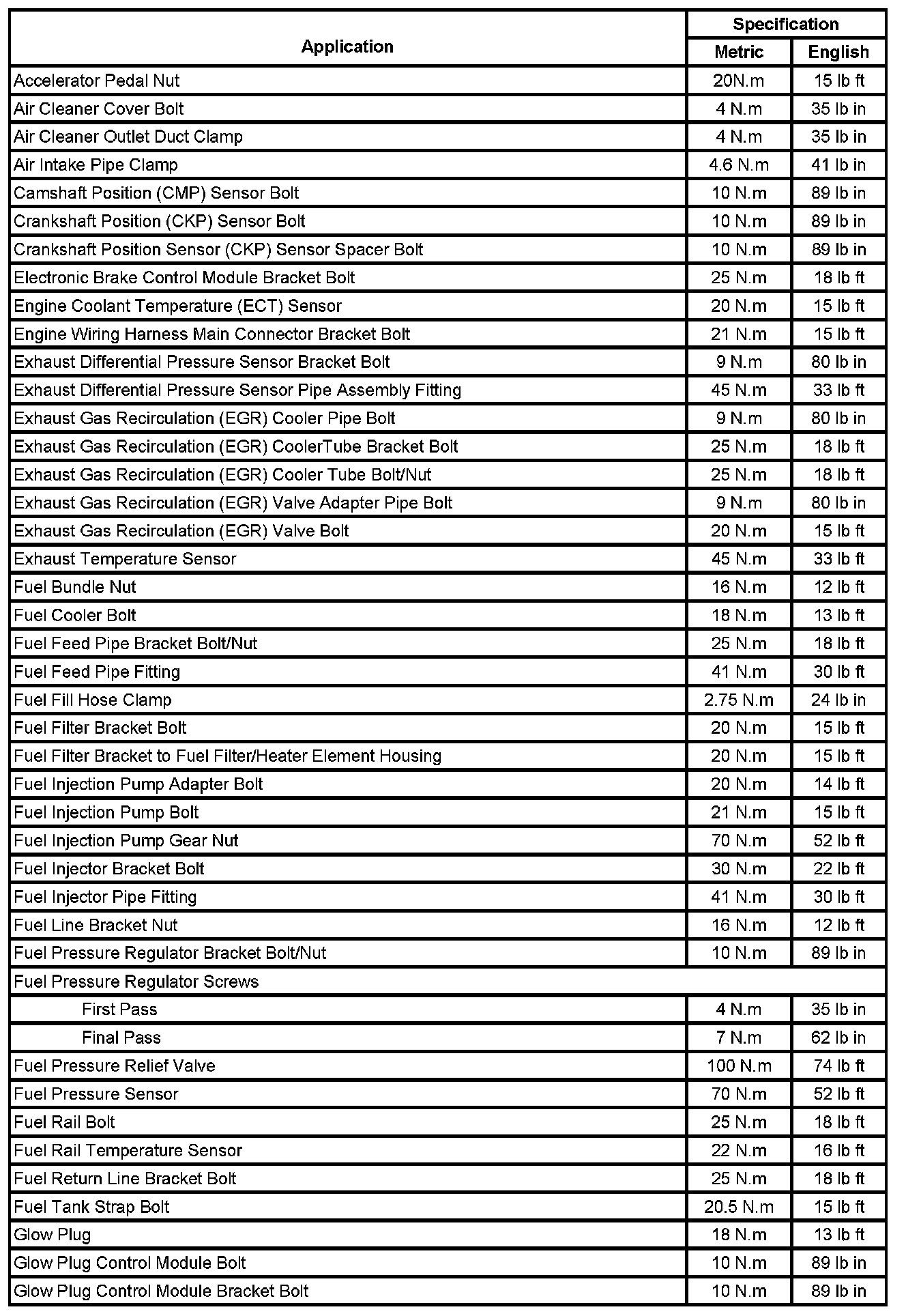 | Application | Specification Metric | Specification English |
|---|---|---|
| Accelerator Pedal Nut | 20N.m | 15 lb ft |
| Air Cleaner Cover Bolt | 4 N.m | 35 lb in |
| Air Cleaner Outlet Duct Clamp | 4 N.m | 35 lb in |
| Air Intake Pipe Clamp | 4.6 N.m | 41 lb in |
| Camshaft Position (CMP) Sensor Bolt | 10 N.m | 89 lb in |
| Crankshaft Position (CKP) Sensor Bolt | 10 N.m | 89 lb in |
| Crankshaft Position Sensor (CKP) Sensor Spacer Bolt | 10 N.m | 89 lb in |
| Electronic Brake Control Module Bracket Bolt | 25 N.m | 18 lb ft |
| Engine Coolant Temperature (ECT) Sensor | 20 N.m | 15 lb ft |
| Engine Wiring Harness Main Connector Bracket Bolt | 21 N.m | 15 lb ft |
| Exhaust Differential Pressure Sensor Bracket Bolt | 9 N.m | 80 lb in |
| Exhaust Differential Pressure Sensor Pipe Assembly Fitting | 45 N.m | 33 lb ft |
| Exhaust Gas Recirculation (EGR) Cooler Pipe Bolt | 9 N.m | 80 lb in |
| Exhaust Gas Recirculation (EGR) CoolerTube Bracket Bolt | 25 N.m | 18 lb ft |
| Exhaust Gas Recirculation (EGR) Cooler Tube Bolt/Nut | 25 N.m | 18 lb ft |
| Exhaust Gas Recirculation (EGR) Valve Adapter Pipe Bolt | 9 N.m | 80 lb in |
| Exhaust Gas Recirculation (EGR) Valve Bolt | 20 N.m | 15 lb ft |
| Exhaust Temperature Sensor | 45 N.m | 33 lb ft |
| Fuel Bundle Nut | 16 N.m | 12 lb ft |
| Fuel Cooler Bolt | 18 N.m | 13 lb ft |
| Fuel Feed Pipe Bracket Bolt/Nut | 25 N.m | 18 lb ft |
| Fuel Feed Pipe Fitting | 41 N.m | 30 lb ft |
| Fuel Fill Hose Clamp | 2.75 N.m | 24 lb in |
| Fuel Filter Bracket Bolt | 20 N.m | 15 lb ft |
| Fuel Filter Bracket to Fuel Filter/Heater Element Housing | 20 N.m | 15 lb ft |
| Fuel Injection Pump Adapter Bolt | 20 N.m | 14 lb ft |
| Fuel Injection Pump Bolt | 21 N.m | 15 lb ft |
| Fuel Injection Pump Gear Nut | 70 N.m | 52 lb ft |
| Fuel Injector Bracket Bolt | 30 N.m | 22 lb ft |
| Fuel Injector Pipe Fitting | 41 N.m | 30 lb ft |
| Fuel Line Bracket Nut | 16 N.m | 12 lb ft |
| Fuel Pressure Regulator Bracket Bolt/Nut | 10 N.m | 89 lb in |
| Fuel Pressure Regulator Screws | | |
| First Pass | 4 N.m | 35 lb in |
| Final Pass | 7 N.m | 62 lb in |
| Fuel Pressure Relief Valve | 100 N.m | 74 lb ft |
| Fuel Pressure Sensor | 70 N.m | 52 lb ft |
| Fuel Rail Bolt | 25 N.m | 18 lb ft |
| Fuel Rail Temperature Sensor | 22 N.m | 16 lb ft |
| Fuel Return Line Bracket Bolt | 25 N.m | 18 lb ft |
| Fuel Tank Strap Bolt | 20.5 N.m | 15 lb ft |
| Glow Plug | 18 N.m | 13 lb ft |
| Glow Plug Control Module Bolt | 10 N.m | 89 lb in |
| Glow Plug Control Module Bracket Bolt | 10 N.m | 89 lb in |